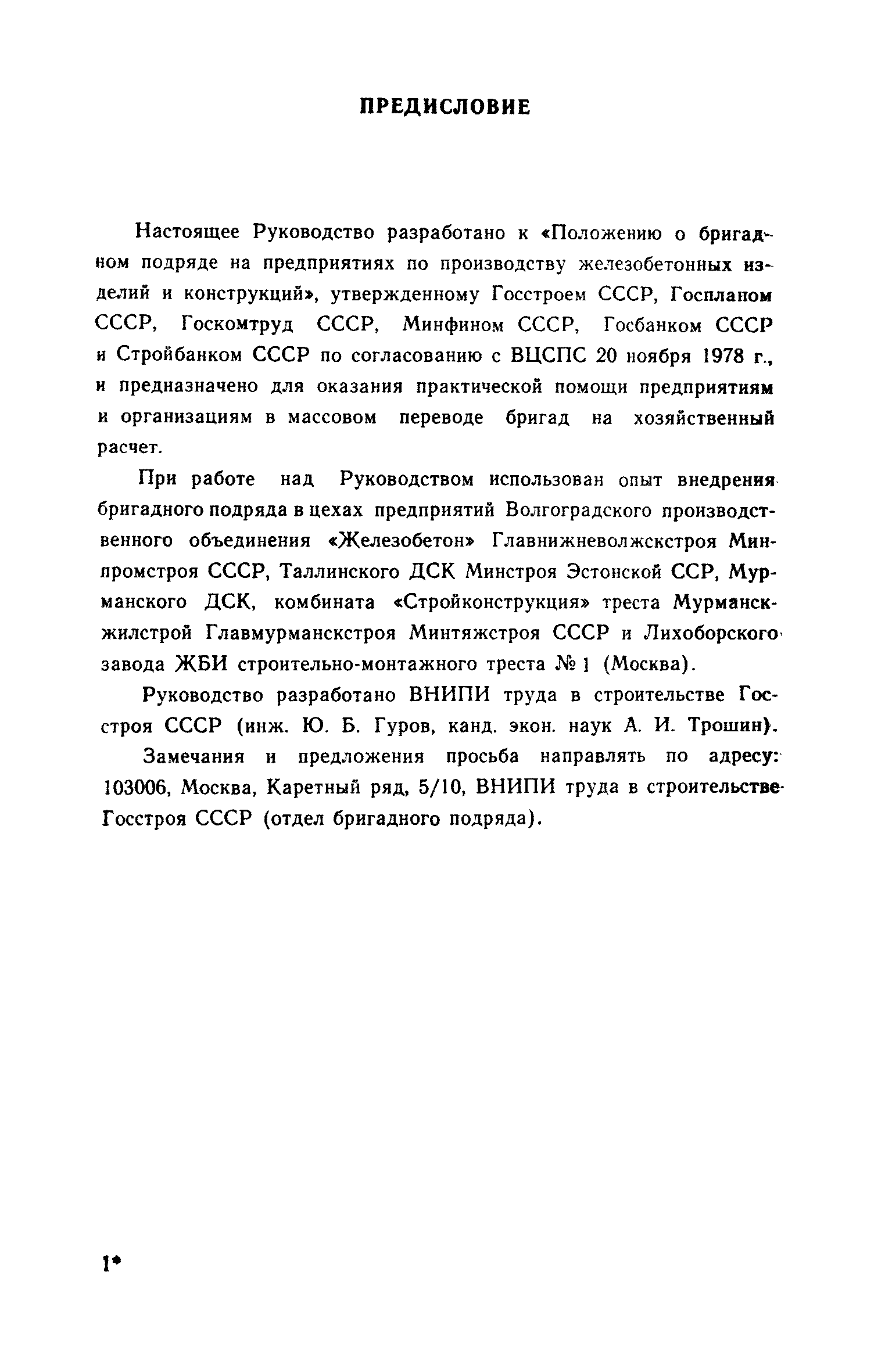 ПРЕДИСЛОВИЕ

Настоящее Руководство разработано к «Положению о бригадном подряде на предприятиях по производству железобетонных изделий и конструкций», утвержденному Госстроем СССР, Госпланом СССР, Госкомтруд СССР, Минфином СССР, Госбанком СССР и Стройбанком СССР по согласованию с ВЦСПС 20 ноября 1978 г., и предназначено для оказания практической помощи предприятиям и организациям в массовом переводе бригад на хозяйственный расчет.

При работе над Руководством использован опыт внедрения бригадного подряда в цехах предприятий Волгоградского производственного объединения «Железобетон» Главнижневолжскстроя Минпромстроя СССР, Таллинского ДСК Минстроя Эстонской ССР, Мурманского ДСК, комбината «Стройконструкция» треста Мурманскжилстрой Главмурманскстроя Минтяжстроя СССР и Лихоборского завода ЖБИ строительно-монтажного треста № 1 (Москва).

Руководство разработано ВНИПИ труда в строительстве Госстроя СССР (инж. Ю. Б. Гуров, канд. экон. наук А. И. Трошин).

Замечания и предложения просьба направлять по адресу: 103006, Москва, Каретный ряд, 5/10, ВНИПИ труда в строительстве Госстроя СССР (отдел бригадного подряда).

1*